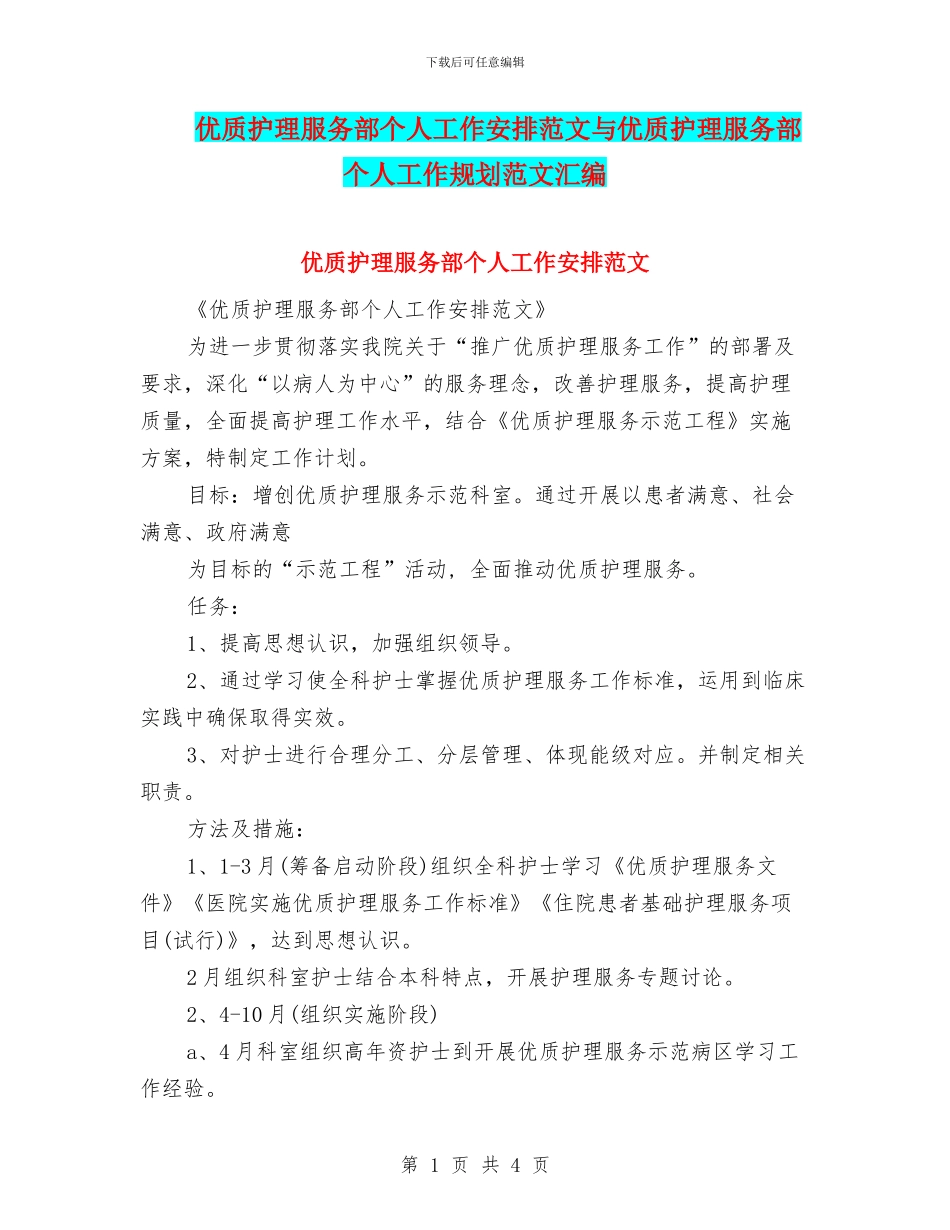 下载后可任意编辑

优质护理服务部个人工作安排范文与优质护理服务部个人工作规划范文汇编

优质护理服务部个人工作安排范文

《优质护理服务部个人工作安排范文》

为进一步贯彻落实我院关于“推广优质护理服务工作”的部署及要求，深化“以病人为中心”的服务理念，改善护理服务，提高护理质量，全面提高护理工作水平，结合《优质护理服务示范工程》实施方案，特制定工作计划。

目标：增创优质护理服务示范科室。通过开展以患者满意、社会满意、政府满意

为目标的“示范工程”活动，全面推动优质护理服务。

任务：

1、提高思想认识，加强组织领导。

2、通过学习使全科护士掌握优质护理服务工作标准，运用到临床实践中确保取得实效。

3、对护士进行合理分工、分层管理、体现能级对应。并制定相关职责。

方法及措施：

1、1-3月(筹备启动阶段)组织全科护士学习《优质护理服务文件》《医院实施优质护理服务工作标准》《住院患者基础护理服务项目(试行)》，达到思想认识。

2月组织科室护士结合本科特点，开展护理服务专题讨论。

2、4-10月(组织实施阶段)

a、4月科室组织高年资护士到开展优质护理服务示范病区学习工作经验。

第 1 页 共 4 页